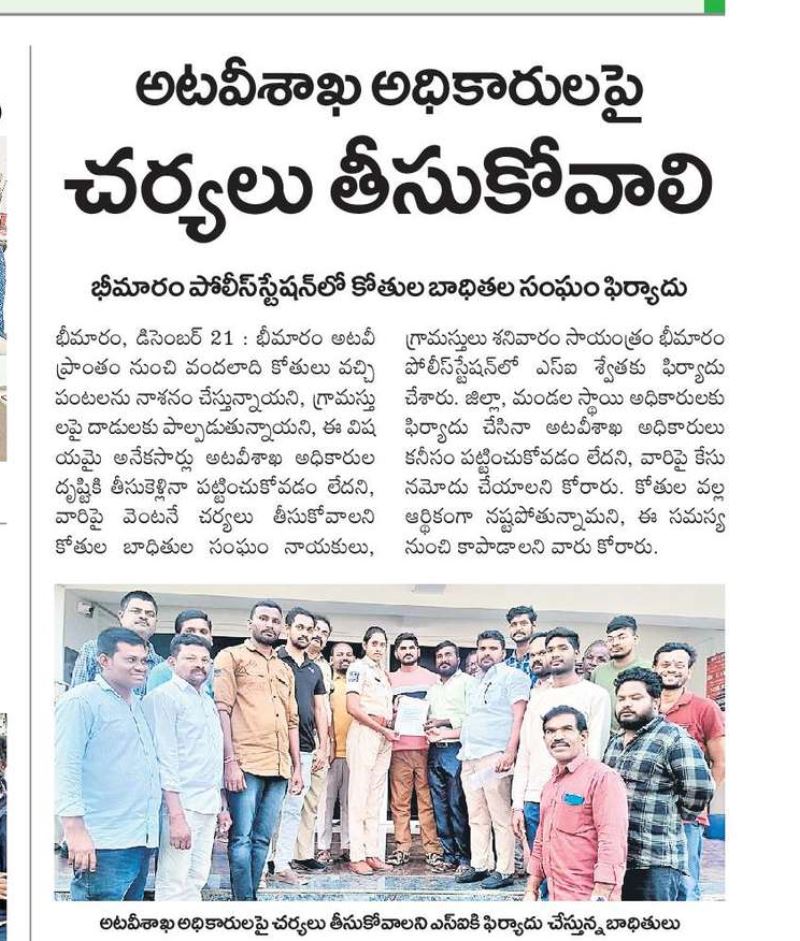 అటవీశాఖ అధికారులపై చర్యలు తీసుకోవాలి

భీమారం పోలీస్‌స్టేషన్‌లో కోతుల బాధితుల సంఘం ఫిర్యాదు

భీమారం, డిసెంబర్ 21 : భీమారం అటవీ ప్రాంతం నుంచి వందలాది కోతులు వచ్చి పంటలను నాశనం చేస్తున్నాయని, గ్రామస్తులపై దాడులకు పాల్పడుతున్నాయని, ఈ విషయమై అనేకసార్లు అటవీశాఖ అధికారుల దృష్టికి తీసుకెళ్లినా పట్టించుకోవడం లేదని, వారిపై వెంటనే చర్యలు తీసుకోవాలని కోతుల బాధితుల సంఘం నాయకులు, గ్రామస్తులు శనివారం సాయంత్రం భీమారం పోలీస్‌స్టేషన్‌లో ఎస్ఐ శ్వేతకు ఫిర్యాదు చేశారు. జిల్లా, మండల స్థాయి అధికారులకు ఫిర్యాదు చేసినా అటవీశాఖ అధికారులు కనీసం పట్టించుకోవడం లేదని, వారిపై కేసు నమోదు చేయాలని కోరారు. కోతుల వల్ల ఆర్థికంగా నష్టపోతున్నామని, ఈ సమస్య నుంచి కాపాడాలని వారు కోరారు.

అటవీశాఖ అధికారులపై చర్యలు తీసుకోవాలని ఎస్ఐకి ఫిర్యాదు చేస్తున్న బాధితులు